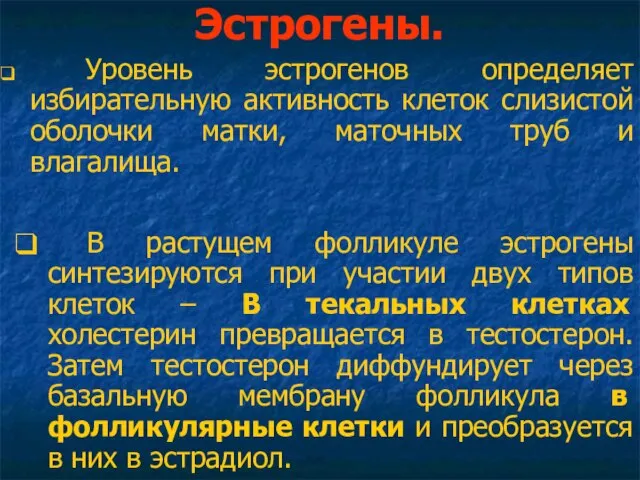 Эстрогены.

Уровень эстрогенов определяет избирательную активность клеток слизистой оболочки матки, маточных труб и влагалища.

В растущем фолликуле эстрогены синтезируются при участии двух типов клеток – В текальных клетках холестерин превращается в тестостерон. Затем тестостерон диффундирует через базальную мембрану фолликула в фолликулярные клетки и преобразуется в них в эстрадиол.